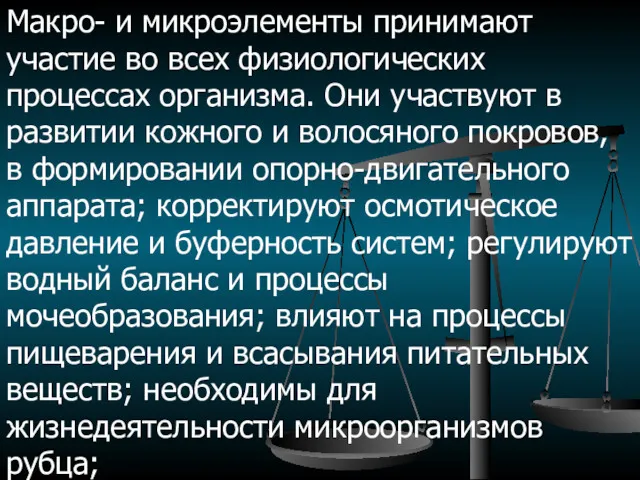 Макро- и микроэлементы принимают участие во всех физиологических процессах организма. Они участвуют в развитии кожного и волосяного покровов, в формировании опорно-двигательного аппарата; корректируют осмотическое давление и буферность систем; регулируют водный баланс и процессы мочеобразования; влияют на процессы пищеварения и всасывания питательных веществ; необходимы для жизнедеятельности микроорганизмов рубца;